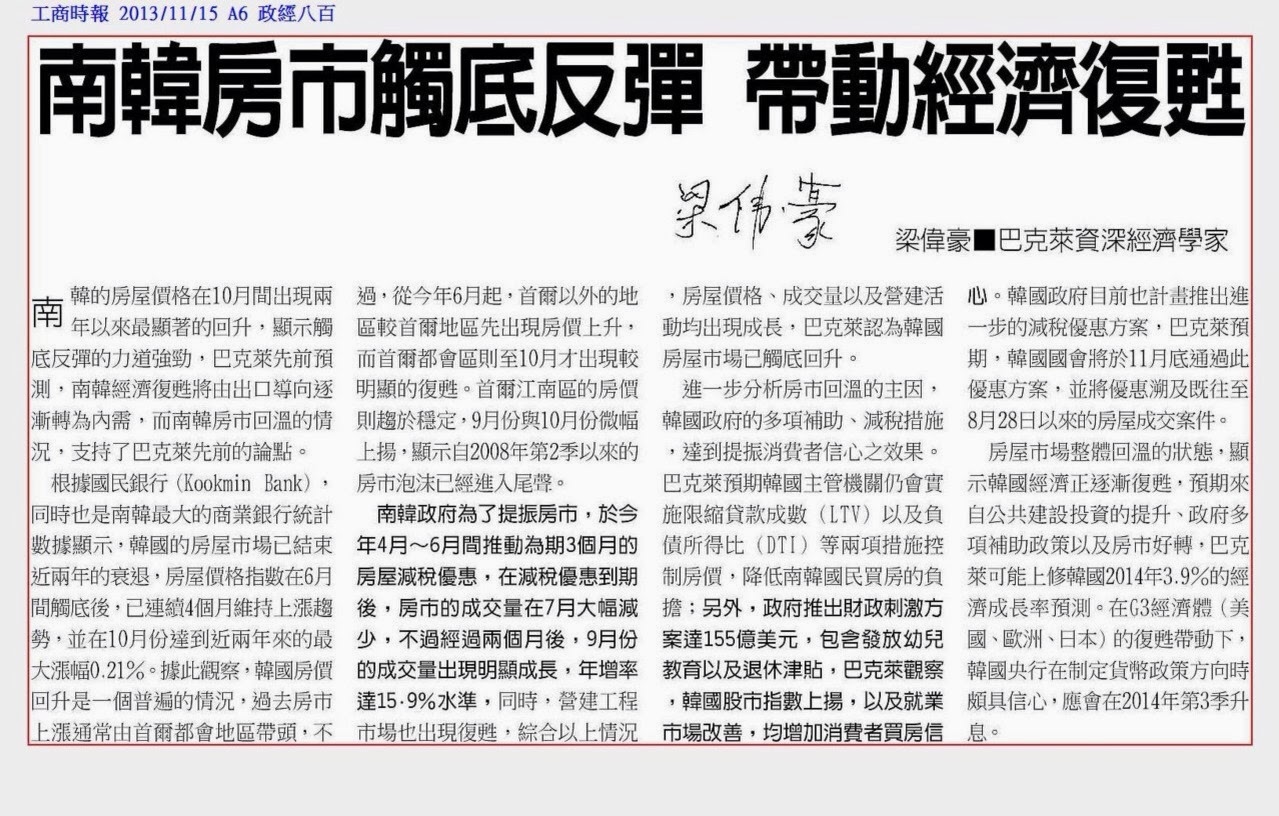 工商時報 2013/11/15 A6 政經八百

南韓房市觸底反彈 帶動經濟復甦

梁偉豪

梁偉豪■巴克萊資深經濟學家

南韓的房屋價格在10月間出現兩年以來最顯著的回升，顯示觸底反彈的力道強勁，巴克萊先前預測，南韓經濟復甦將由出口導向逐漸轉為內需，而南韓房市回溫的情況，支持了巴克萊先前的論點。

根據國民銀行（Kookmin Bank），同時也是南韓最大的商業銀行統計數據顯示，韓國的房屋市場已結束近兩年的衰退，房屋價格指數在6月間觸底後，已連續4個月維持上漲趨勢，並在10月份達到近兩年來的最大漲幅0.21%。據此觀察，韓國房價回升是一個普遍的情況，過去房市上漲通常由首爾都會地區帶頭，不過，從今年6月起，首爾以外的地區較首爾地區先出現房價上升，而首爾都會區則至10月才出現較明顯的復甦。首爾江南區的房價則趨於穩定，9月份與10月份微幅上揚，顯示自2008年第2季以來的房市泡沫已經進入尾聲。

南韓政府為了提振房市，於今年4月～6月間推動為期3個月的房屋減稅優惠，在減稅優惠到期後，房市的成交量在7月大幅減少，不過經過兩個月後，9月份的成交量出現明顯成長，年增率達15.9%水準，同時，營建工程市場也出現復甦，綜合以上情況，房屋價格、成交量以及營建活動均出現成長，巴克萊認為韓國房屋市場已觸底回升。

進一步分析房市回溫的主因，韓國政府的多項補助、減稅措施，達到提振消費者信心之效果。巴克萊預期韓國主管機關仍會實施限縮貸款成數（LTV）以及負債所得比（DTI）等兩項措施控制房價，降低南韓國民買房的負擔；另外，政府推出財政刺激方案達155億美元，包含發放幼兒教育以及退休津貼，巴克萊觀察，韓國股市指數上揚，以及就業市場改善，均增加消費者買房信心。韓國政府目前也計畫推出進一步的減稅優惠方案，巴克萊預期，韓國國會將於11月底通過此優惠方案，並將優惠溯及既往至8月28日以來的房屋成交案件。

房屋市場整體回溫的狀態，顯示韓國經濟正逐漸復甦，預期來自公共建設投資的提升、政府多項補助政策以及房市好轉，巴克萊可能上修韓國2014年3.9%的經濟成長率預測。在G3經濟體（美國、歐洲、日本）的復甦帶動下，韓國央行在制定貨幣政策方向時頗具信心，應會在2014年第3季升息。